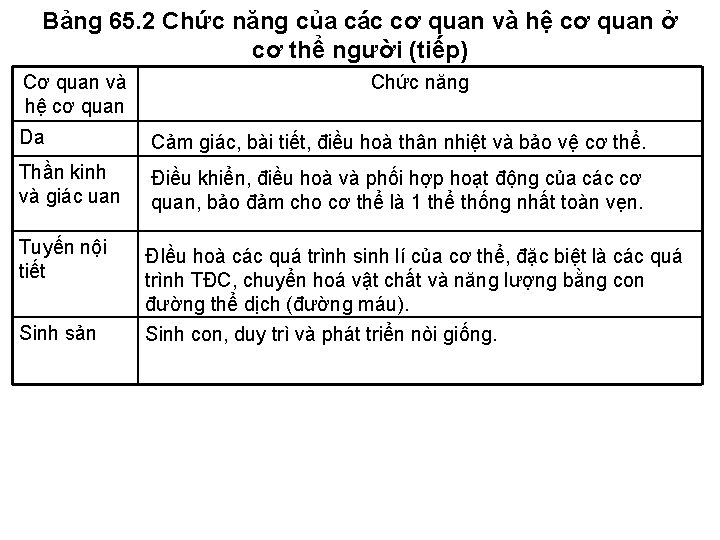 Bảng 65.2 Chức năng của các cơ quan và hệ cơ quan ở cơ thể người (tiếp)

| Cơ quan và hệ cơ quan | Chức năng |
|---|---|
| Da | Cảm giác, bài tiết, điều hoà thân nhiệt và bảo vệ cơ thể. |
| Thần kinh và giác uan | Điều khiển, điều hoà và phối hợp hoạt động của các cơ quan, bảo đảm cho cơ thể là 1 thể thống nhất toàn vẹn. |
| Tuyến nội tiết | Điều hoà các quá trình sinh lí của cơ thể, đặc biệt là các quá trình TĐC, chuyển hoá vật chất và năng lượng bằng con đường thể dịch (đường máu). |
| Sinh sản | Sinh con, duy trì và phát triển nòi giống. |